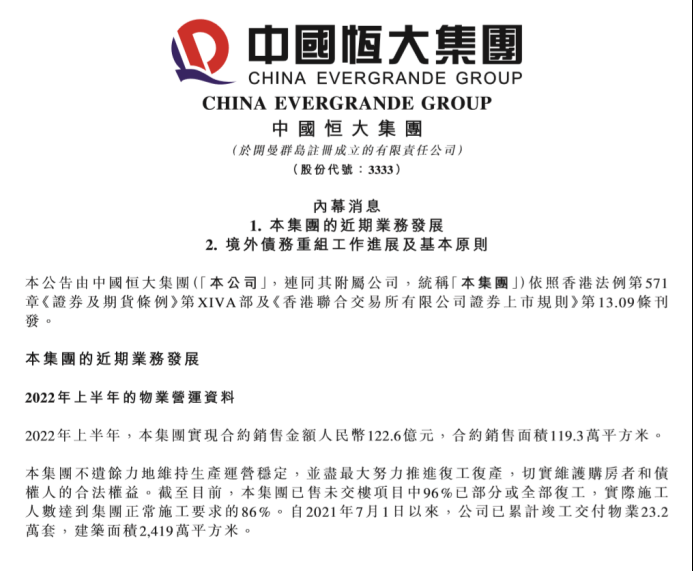 中國恒大集團
CHINA EVERGRANDE GROUP

CHINA EVERGRANDE GROUP
中國恒大集團
(於開曼群島註冊成立的有限責任公司)
(股份代號：3333)

內幕消息
1. 本集團的近期業務發展
2. 境外債務重組工作進展及基本原則

本公告由中國恒大集團(「本公司」，連同其附屬公司，統稱「本集團」)依照香港法例第571章《證券及期貨條例》第XIVA部及《香港聯合交易所有限公司證券上市規則》第13.09條刊發。

本集團的近期業務發展

2022年上半年的物業營運資料

2022年上半年，本集團實現合約銷售金額人民幣122.6億元，合約銷售面積119.3萬平方米。

本集團不遺餘力地維持生產運營穩定，並盡最大努力推進復工復產，切實維護購房者和債權人的合法權益。截至目前，本集團已售未交樓項目中96%已部分或全部復工，實際施工人數達到集團正常施工要求的86%。自2021年7月1日以來，公司已累計竣工交付物業23.2萬套，建築面積2,419萬平方米。